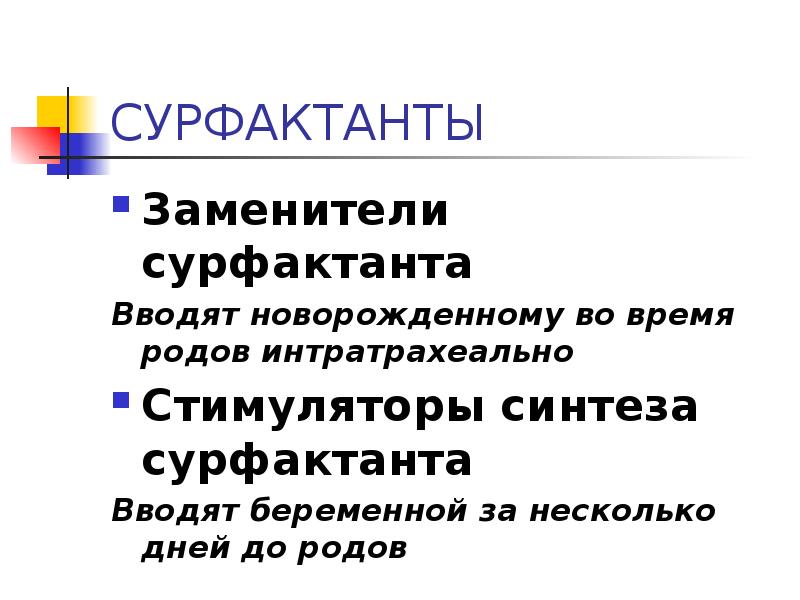 СУРФАКТАНТЫ

Заменители сурфактанта

Вводят новорожденному во время родов интратрахеально

Стимуляторы синтеза сурфактанта

Вводят беременной за несколько дней до родов